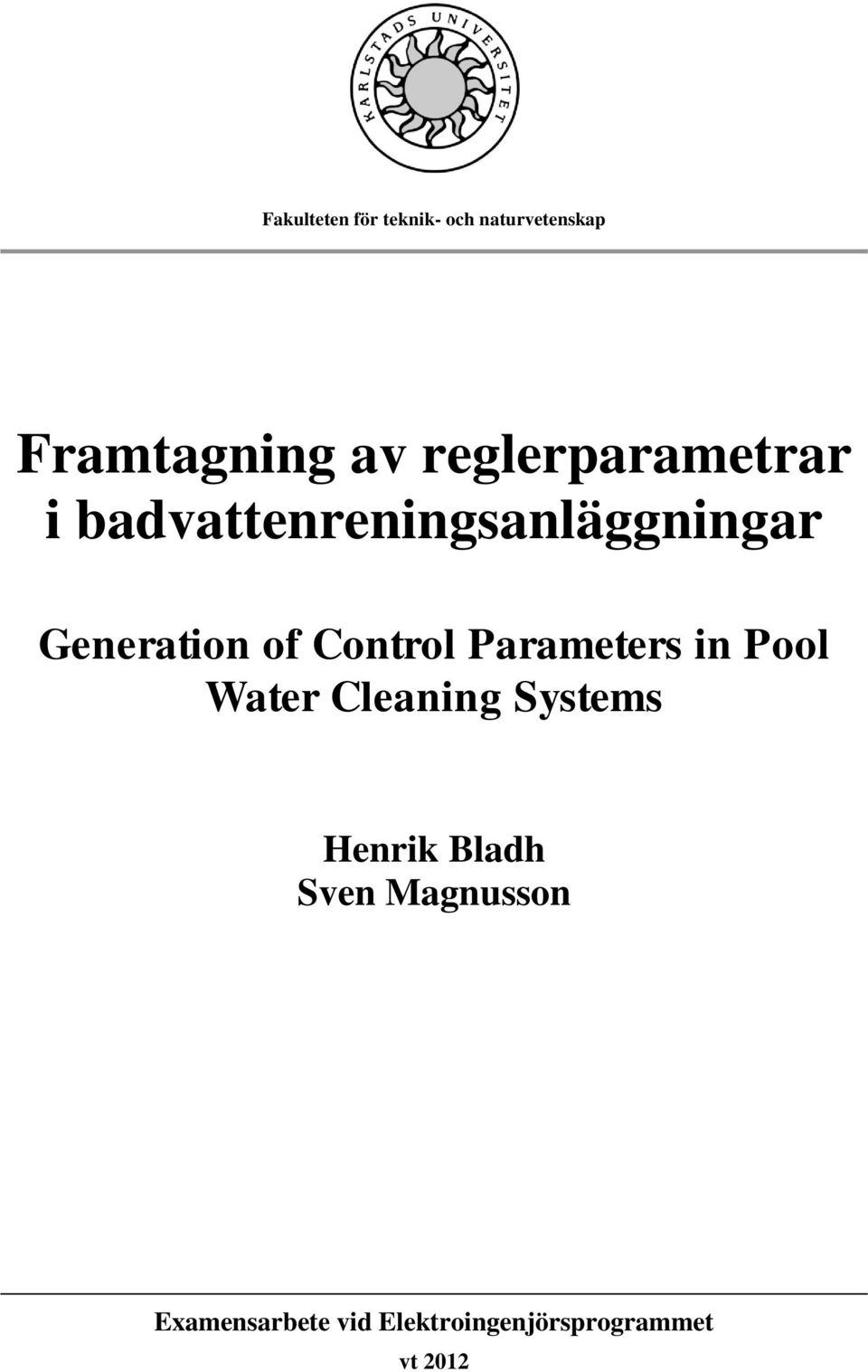 KARLSTADS UNIVERSITET

Fakulteten för teknik- och naturvetenskap

Framtagning av reglerparametrar i badvattenreningsanläggningar

Generation of Control Parameters in Pool Water Cleaning Systems

Henrik Bladh
Sven Magnusson

Examensarbete vid Elektroingenjörsprogrammet
vt 2012